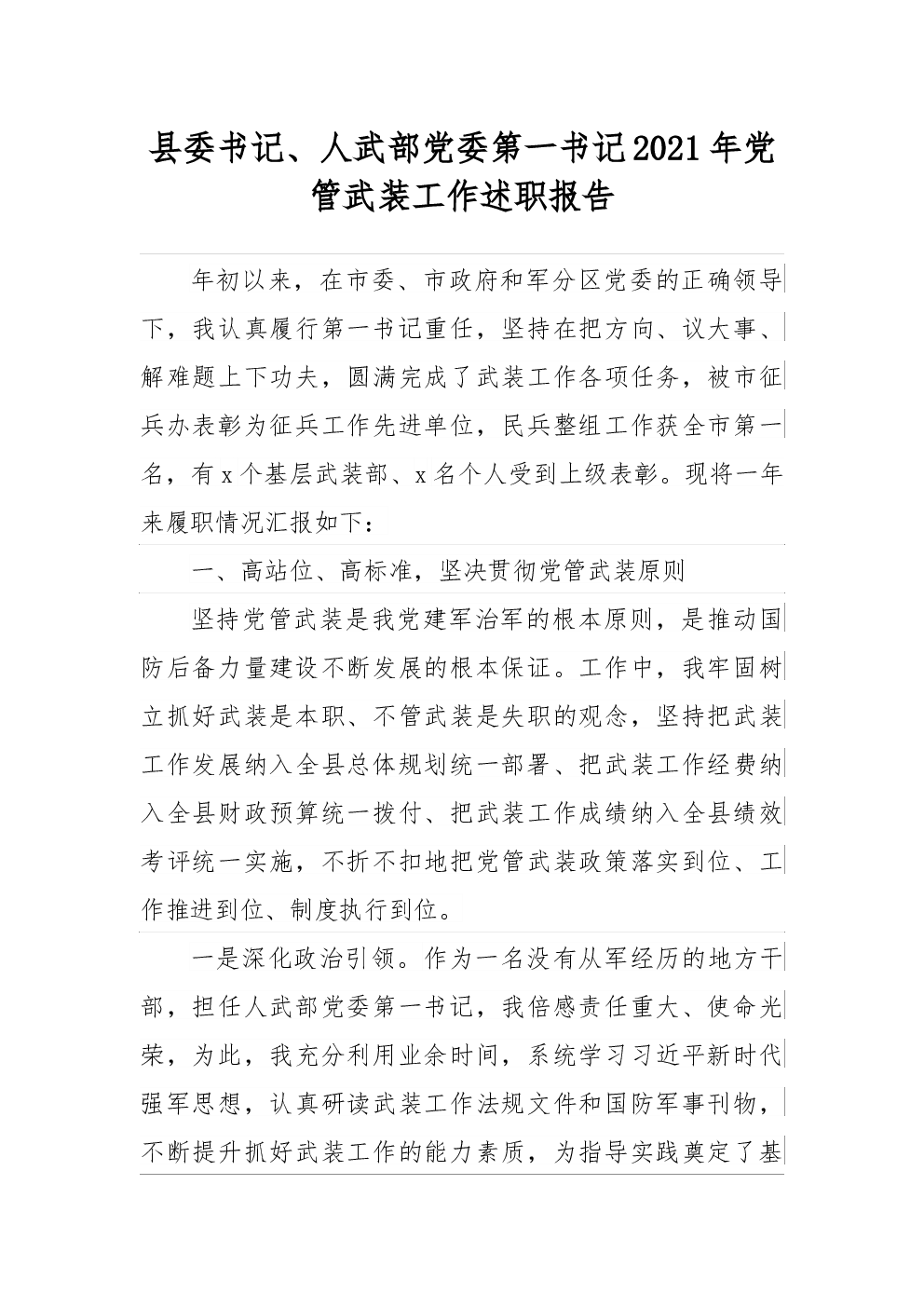 县委书记、人武部党委第一书记2021年党管武装工作述职报告

年初以来，在市委、市政府和军分区党委的正确领导下，我认真履行第一书记重任，坚持在把方向、议大事、解难题上下功夫，圆满完成了武装工作各项任务，被市征兵办表彰为征兵工作先进单位，民兵整组工作获全市第一名，有x个基层武装部、x名个人受到上级表彰。现将一年来履职情况汇报如下：

一、高站位、高标准，坚决贯彻党管武装原则

坚持党管武装是我党建军治军的根本原则，是推动国防后备力量建设不断发展的根本保证。工作中，我牢固树立抓好武装是本职、不管武装是失职的观念，坚持把武装工作发展纳入全县总体规划统一部署、把武装工作经费纳入全县财政预算统一拨付、把武装工作成绩纳入全县绩效考评统一实施，不折不扣地把党管武装政策落实到位、工作推进到位、制度执行到位。

一是深化政治引领。作为一名没有从军经历的地方干部，担任人武部党委第一书记，我倍感责任重大、使命光荣，为此，我充分利用业余时间，系统学习习近平新时代强军思想，认真研读武装工作法规文件和国防军事刊物，不断提升抓好武装工作的能力素质，为指导实践奠定了基